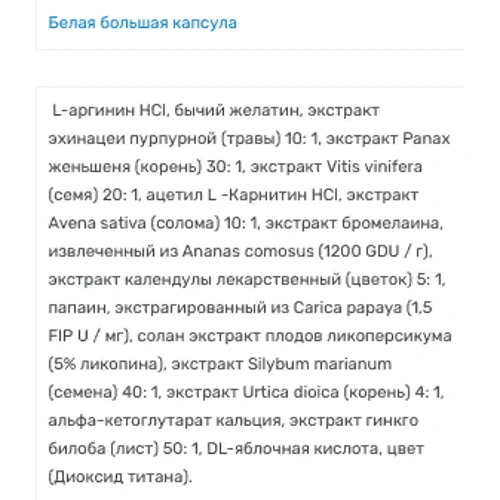 Белая большая капсула

L-аргинин HCl, бычий желатин, экстракт эхинацеи пурпурной (травы) 10: 1, экстракт Panax женьшеня (корень) 30: 1, экстракт Vitis vinifera (семя) 20: 1, ацетил L -Карнитин HCl, экстракт Avena sativa (солома) 10: 1, экстракт бромелаина, извлеченный из Ananas comosus (1200 GDU / г), экстракт календулы лекарственный (цветок) 5: 1, папаин, экстрагированный из Carica papaya (1,5 FIP U / мг), солан экстракт плодов ликоперсикума (5% ликопина), экстракт Silybum marianum (семена) 40: 1, экстракт Urtica dioica (корень) 4: 1, альфа-кетоглутарат кальция, экстракт гинкго билоба (лист) 50: 1, DL-яблочная кислота, цвет (Диоксид титана).